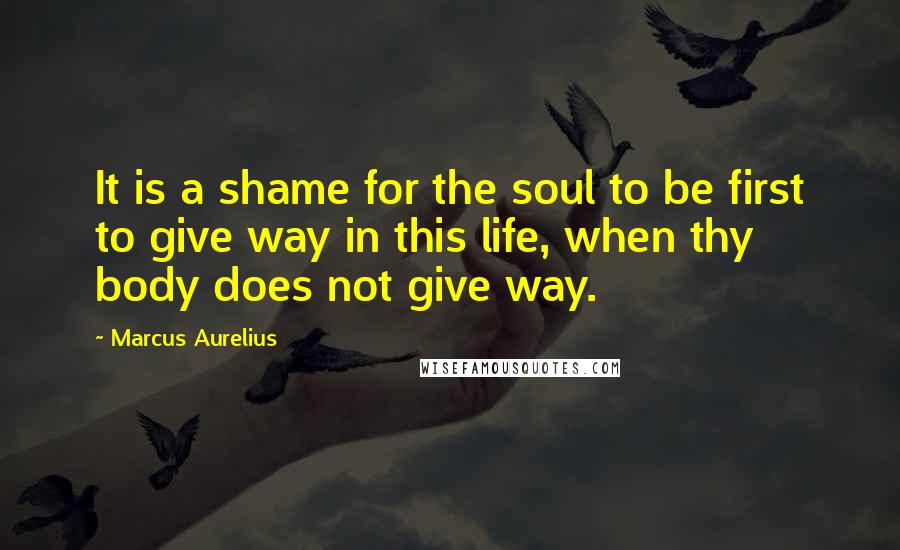 It is a shame for the soul to be first to give way in this life, when thy body does not give way.

~ Marcus Aurelius

WISEFAMOUSQUOTES.COM